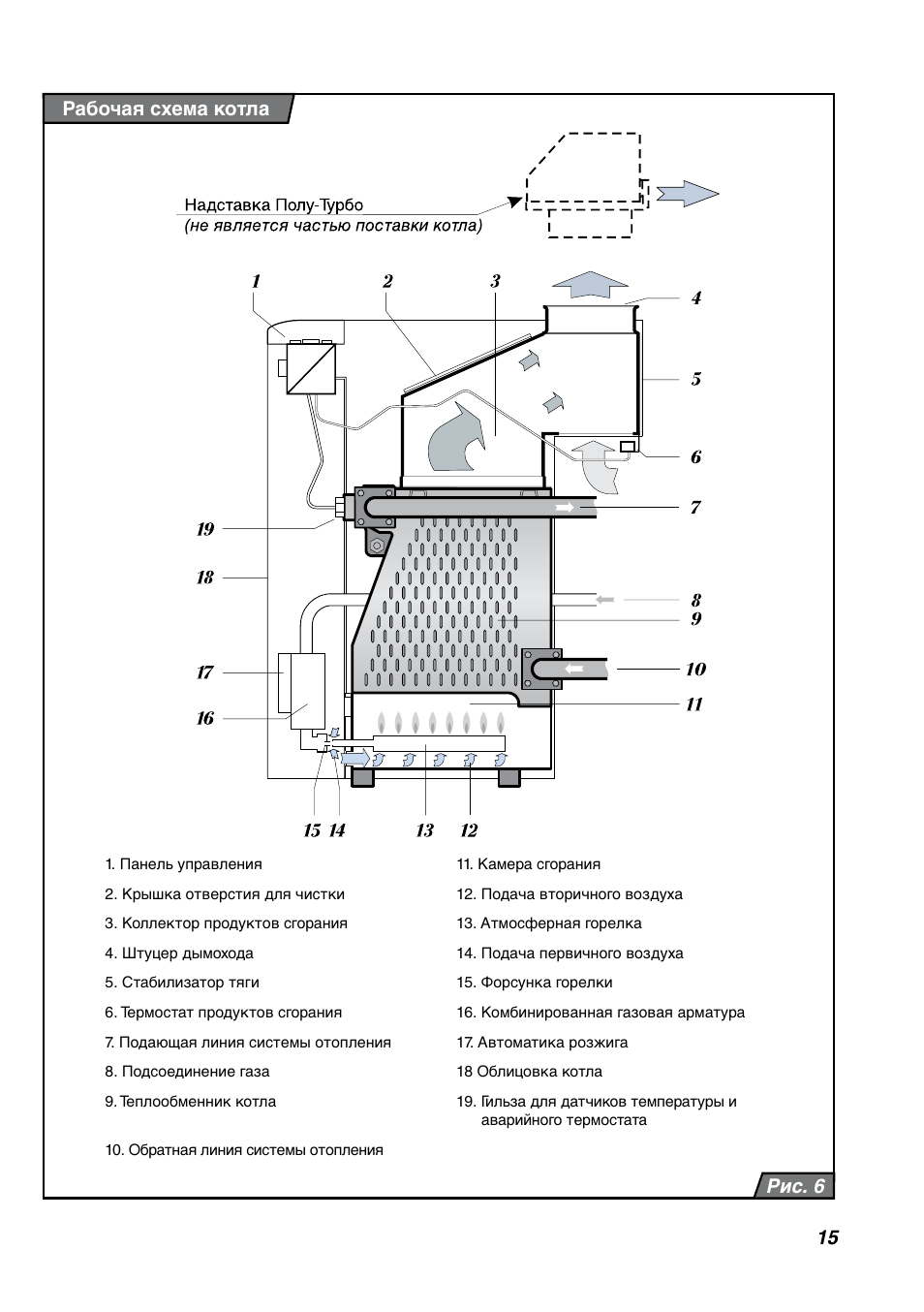 Рабочая схема котла

Надставка Полу-Турбо
(не является частью поставки котла)

1 2 3 4 5 6 7 19 18 8 9 17 10 11 16 15 14 13 12

1. Панель управления
2. Крышка отверстия для чистки
3. Коллектор продуктов сгорания
4. Штуцер дымохода
5. Стабилизатор тяги
6. Термостат продуктов сгорания
7. Подающая линия системы отопления
8. Подсоединение газа
9. Теплообменник котла
10. Обратная линия системы отопления

11. Камера сгорания
12. Подача вторичного воздуха
13. Атмосферная горелка
14. Подача первичного воздуха
15. Форсунка горелки
16. Комбинированная газовая арматура
17. Автоматика розжига
18 Облицовка котла
19. Гильза для датчиков температуры и аварийного термостата

Рис. 6

15